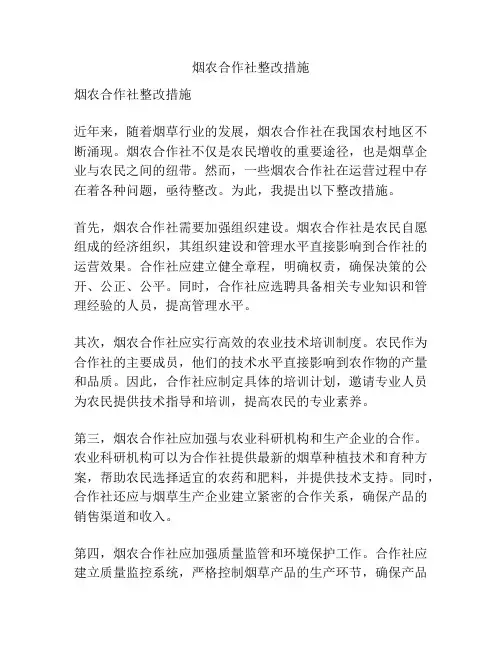 烟农合作社整改措施

烟农合作社整改措施

近年来，随着烟草行业的发展，烟农合作社在我国农村地区不断涌现。烟农合作社不仅是农民增收的重要途径，也是烟草企业与农民之间的纽带。然而，一些烟农合作社在运营过程中存在着各种问题，亟待整改。为此，我提出以下整改措施。

首先，烟农合作社需要加强组织建设。烟农合作社是农民自愿组成的经济组织，其组织建设和管理水平直接影响到合作社的运营效果。合作社应建立健全章程，明确权责，确保决策的公开、公正、公平。同时，合作社应选聘具备相关专业知识和管理经验的人员，提高管理水平。

其次，烟农合作社应实行高效的农业技术培训制度。农民作为合作社的主要成员，他们的技术水平直接影响到农作物的产量和品质。因此，合作社应制定具体的培训计划，邀请专业人员为农民提供技术指导和培训，提高农民的专业素养。

第三，烟农合作社应加强与农业科研机构和生产企业的合作。农业科研机构可以为合作社提供最新的烟草种植技术和育种方案，帮助农民选择适宜的农药和肥料，并提供技术支持。同时，合作社还应与烟草生产企业建立紧密的合作关系，确保产品的销售渠道和收入。

第四，烟农合作社应加强质量监管和环境保护工作。合作社应建立质量监控系统，严格控制烟草产品的生产环节，确保产品